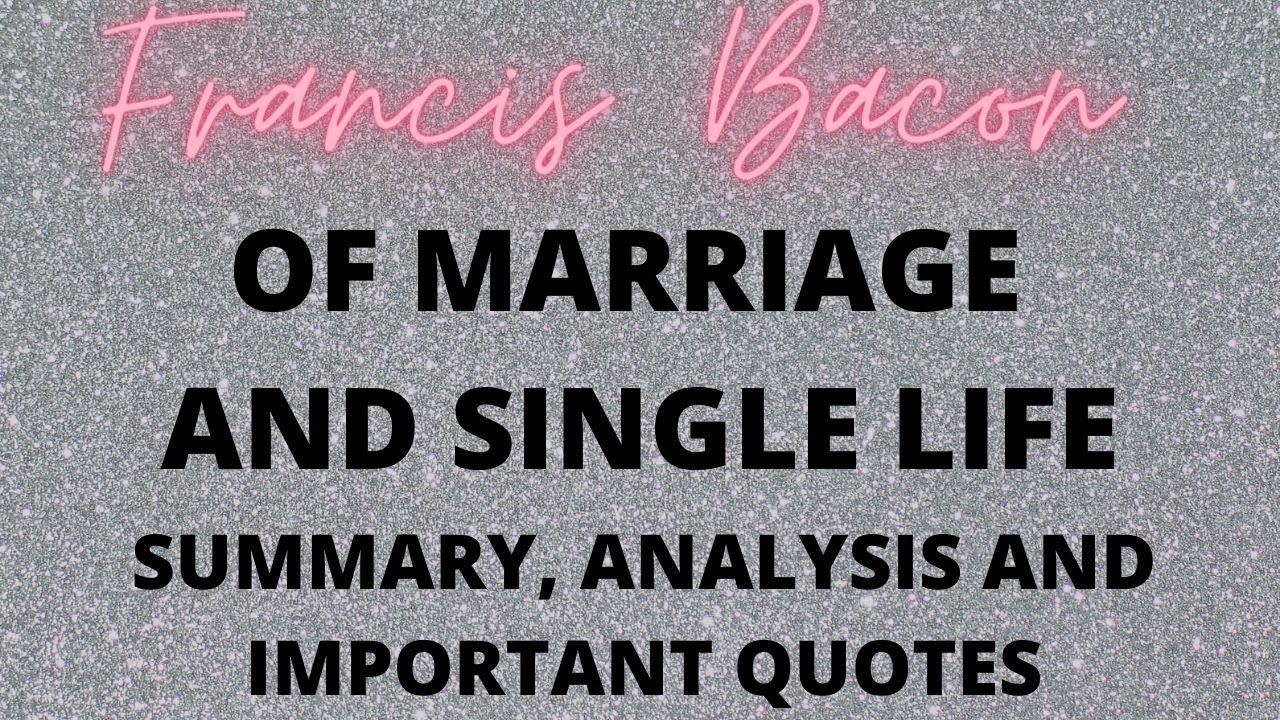 Francis Bacon

OF MARRIAGE AND SINGLE LIFE

SUMMARY, ANALYSIS AND IMPORTANT QUOTES